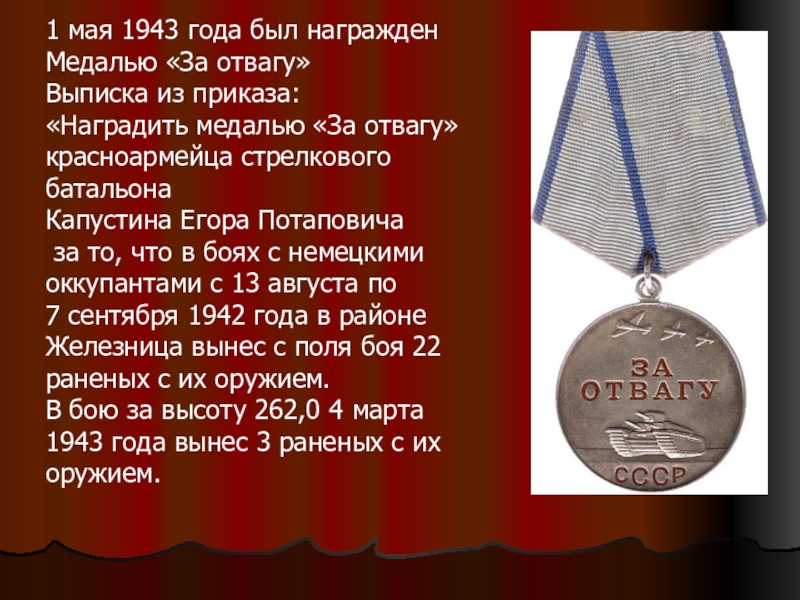 1 мая 1943 года был награжден Медалью «За отвагу»
Выписка из приказа:
«Наградить медалью «За отвагу» красноармейца стрелкового батальона
Капустина Егора Потаповича
за то, что в боях с немецкими оккупантами с 13 августа по 7 сентября 1942 года в районе Железница вынес с поля боя 22 раненых с их оружием.
В бою за высоту 262,0 4 марта 1943 года вынес 3 раненых с их оружием.

ЗА ОТВАГУ
СССР